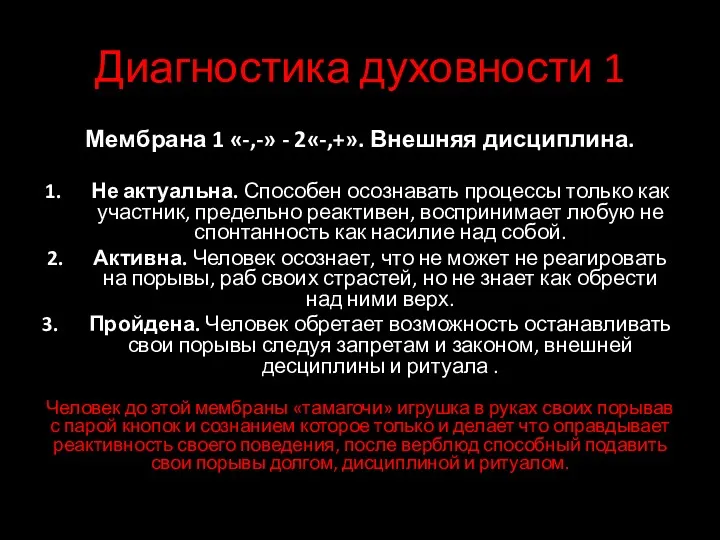 Диагностика духовности 1

Мембрана 1 «-,-» - 2«-,+». Внешняя дисциплина.

1. Не актуальна. Способен осознавать процессы только как участник, предельно реактивен, воспринимает любую не спонтанность как насилие над собой.
2. Активна. Человек осознает, что не может не реагировать на порывы, раб своих страстей, но не знает как обрести над ними верх.
3. Пройдена. Человек обретает возможность останавливать свои порывы следуя запретам и законом, внешней десциплины и ритуала .

Человек до этой мембраны «тамагочи» игрушка в руках своих порывав с парой кнопок и сознанием которое только и делает что оправдывает реактивность своего поведения, после верблюд способный подавить свои порывы долгом, дисциплиной и ритуалом.